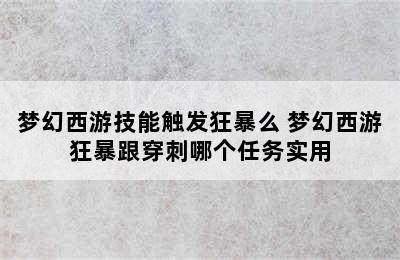 梦幻西游技能触发狂暴么 梦幻西游狂暴跟穿刺哪个任务实用